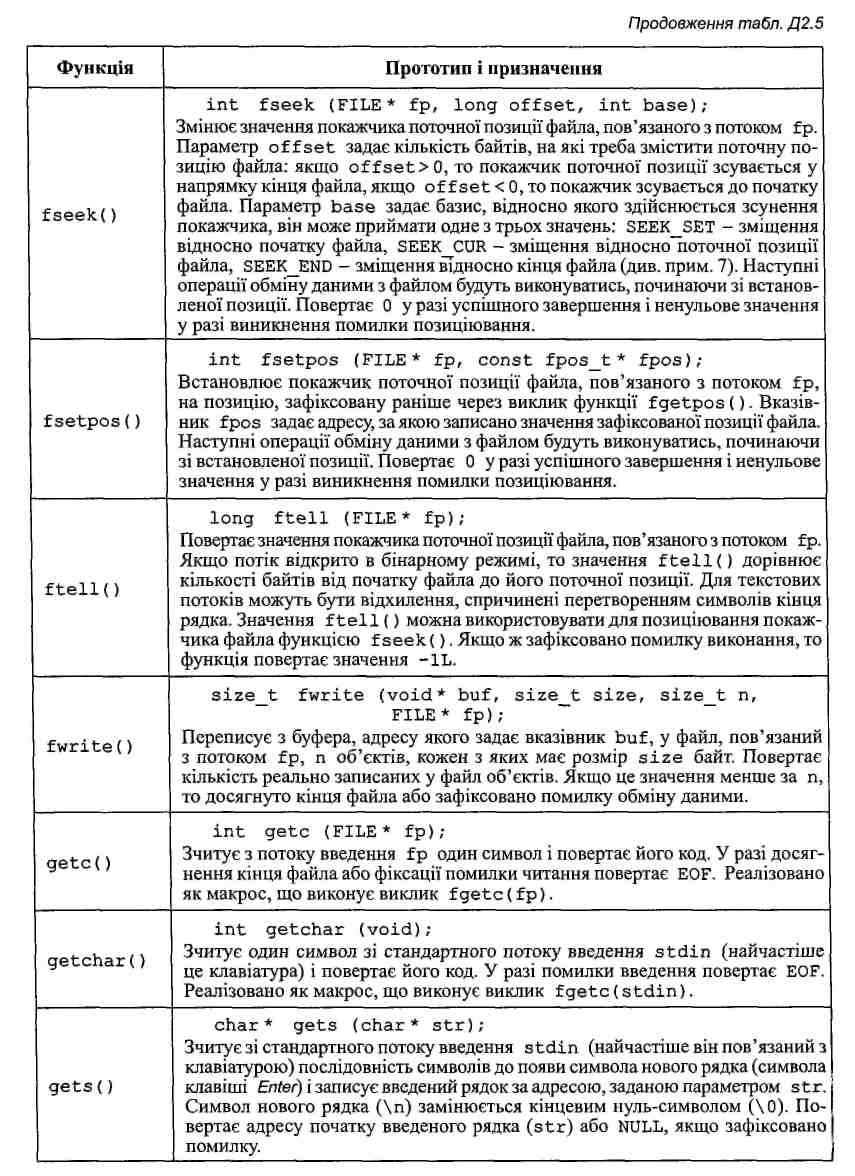 Продовження табл. Д2.5

| Функція | Прототип і призначення |
|---|---|
| fseek() | int fseek (FILE* fp, long offset, int base); Змінює значення покажчика поточної позиції файла, пов'язаного з потоком fp. Параметр offset задає кількість байтів, на які треба змістити поточну позицію файла: якщо offset > 0, то покажчик поточної позиції зсувається у напрямку кінця файла, якщо offset < 0, то покажчик зсувається до початку файла. Параметр base задає базис, відносно якого здійснюється зсунення покажчика, він може приймати одне з трьох значень: SEEK_SET – зміщення відносно початку файла, SEEK_CUR – зміщення відносно поточної позиції файла, SEEK_END – зміщення відносно кінця файла (див. прим. 7). Наступні операції обміну даними з файлом будуть виконуватись, починаючи зі встановленої позиції. Повертає 0 у разі успішного завершення і ненульове значення у разі виникнення помилки позиціювання. |
| fsetpos() | int fsetpos (FILE* fp, const fpos_t* fpos); Встановлює покажчик поточної позиції файла, пов'язаного з потоком fp, на позицію, зафіксовану раніше через виклик функції fgetpos(). Вказівник fpos задає адресу, за якою записано значення зафіксованої позиції файла. Наступні операції обміну даними з файлом будуть виконуватись, починаючи зі встановленої позиції. Повертає 0 у разі успішного завершення і ненульове значення у разі виникнення помилки позиціювання. |
| ftell() | long ftell (FILE* fp); Повертає значення покажчика поточної позиції файла, пов'язаного з потоком fp. Якщо потік відкрито в бінарному режимі, то значення ftell() дорівнює кількості байтів від початку файла до його поточної позиції. Для текстових потоків можуть бути відхилення, спричинені перетворенням символів кінця рядка. Значення ftell() можна використовувати для позиціювання покажчика файла функцією fseek(). Якщо ж зафіксовано помилку виконання, то функція повертає значення -1L. |
| fwrite() | size_t fwrite (void* buf, size_t size, size_t n, FILE* fp); Переписує з буфера, адресу якого задає вказівник buf, у файл, пов'язаний з потоком fp, n об'єктів, кожен з яких має розмір size байт. Повертає кількість реально записаних у файл об'єктів. Якщо це значення менше за n, то досягнуто кінця файла або зафіксовано помилку обміну даними. |
| getc() | int getc (FILE* fp); Зчитує з потоку введення fp один символ і повертає його код. У разі досягнення кінця файла або фіксації помилки читання повертає EOF. Реалізовано як макрос, що виконує виклик fgetc(fp). |
| getchar() | int getchar (void); Зчитує один символ зі стандартного потоку введення stdin (найчастіше це клавіатура) і повертає його код. У разі помилки введення повертає EOF. Реалізовано як макрос, що виконує виклик fgetc(stdin). |
| gets() | char* gets (char* str); Зчитує зі стандартного потоку введення stdin (найчастіше він пов'язаний з клавіатурою) послідовність символів до появи символа нового рядка (символа клавіші Enter) і записує введений рядок за адресою, заданою параметром str. Символ нового рядка (\n) замінюється кінцевим нуль-символом (\0). Повертає адресу початку введеного рядка (str) або NULL, якщо зафіксовано помилку. |